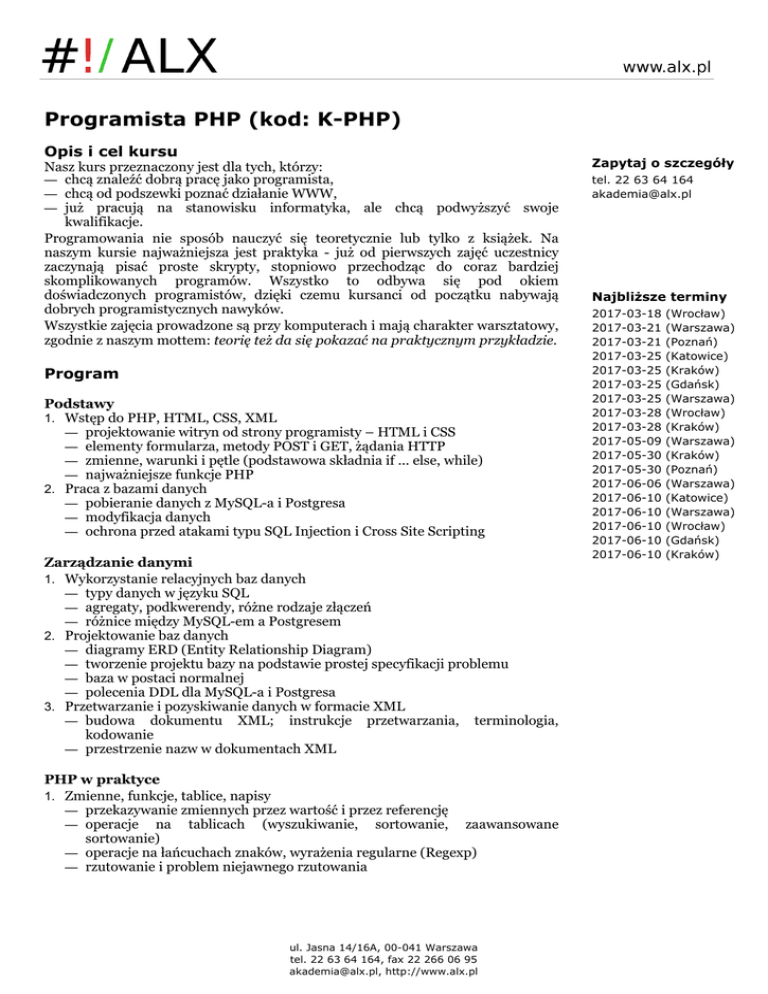 #!/ ALX

www.alx.pl

Programista PHP (kod: K-PHP)

Opis i cel kursu

Nasz kurs przeznaczony jest dla tych, którzy:
— chcą znaleźć dobrą pracę jako programista,
— chcą od podszewki poznać działanie WWW,
— już pracują na stanowisku informatyka, ale chcą podwyższyć swoje kwalifikacje.

Programowania nie sposób nauczyć się teoretycznie lub tylko z książek. Na naszym kursie najważniejsza jest praktyka - już od pierwszych zajęć uczestnicy zaczynają pisać proste skrypty, stopniowo przechodząc do coraz bardziej skomplikowanych programów. Wszystko to odbywa się pod okiem doświadczonych programistów, dzięki czemu kursanci od początku nabywają dobrych programistycznych nawyków.

Wszystkie zajęcia prowadzone są przy komputerach i mają charakter warsztatowy, zgodnie z naszym mottem: teorię też da się pokazać na praktycznym przykładzie.

Program

Podstawy
1. Wstęp do PHP, HTML, CSS, XML
— projektowanie witryn od strony programisty – HTML i CSS
— elementy formularza, metody POST i GET, żądania HTTP
— zmienne, warunki i pętle (podstawowa składnia if ... else, while)
— najważniejsze funkcje PHP
2. Praca z bazami danych
— pobieranie danych z MySQL-a i Postgresa
— modyfikacja danych
— ochrona przed atakami typu SQL Injection i Cross Site Scripting

Zarządzanie danymi
1. Wykorzystanie relacyjnych baz danych
— typy danych w języku SQL
— agregaty, podkwerendy, różne rodzaje złączeń
— różnice między MySQL-em a Postgresem
2. Projektowanie baz danych
— diagramy ERD (Entity Relationship Diagram)
— tworzenie projektu bazy na podstawie prostej specyfikacji problemu
— baza w postaci normalnej
— polecenia DDL dla MySQL-a i Postgresa
3. Przetwarzanie i pozyskiwanie danych w formacie XML
— budowa dokumentu XML; instrukcje przetwarzania, terminologia, kodowanie
— przestrzenie nazw w dokumentach XML

PHP w praktyce
1. Zmienne, funkcje, tablice, napisy
— przekazywanie zmiennych przez wartość i przez referencję
— operacje na tablicach (wyszukiwanie, sortowanie, zaawansowane sortowanie)
— operacje na łańcuchach znaków, wyrażenia regularne (Regexp)
— rzutowanie i problem niejawnego rzutowania

Zapytaj o szczegóły
tel. 22 63 64 164
akademia@alx.pl

Najbliższe terminy
2017-03-18 (Wrocław)
2017-03-21 (Warszawa)
2017-03-21 (Poznań)
2017-03-25 (Katowice)
2017-03-25 (Kraków)
2017-03-25 (Gdańsk)
2017-03-25 (Warszawa)
2017-03-28 (Wrocław)
2017-03-28 (Kraków)
2017-05-09 (Warszawa)
2017-05-30 (Kraków)
2017-05-30 (Poznań)
2017-06-06 (Warszawa)
2017-06-10 (Katowice)
2017-06-10 (Warszawa)
2017-06-10 (Wrocław)
2017-06-10 (Gdańsk)
2017-06-10 (Kraków)

ul. Jasna 14/16A, 00-041 Warszawa
tel. 22 63 64 164, fax 22 266 06 95
akademia@alx.pl, http://www.alx.pl